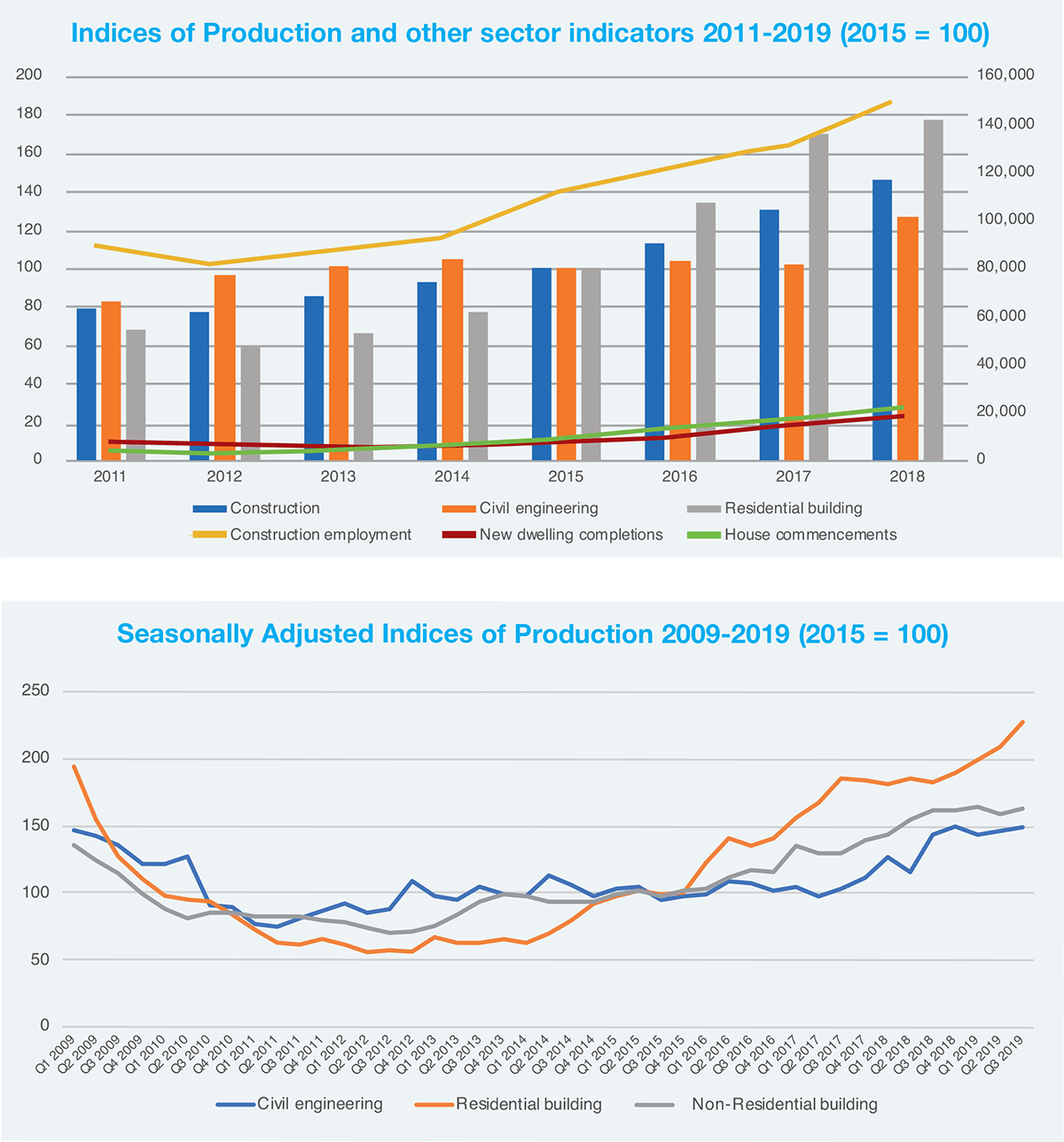 Indices of Production and other sector indicators 2011-2019 (2015 = 100)

200
180
160
140
120
100
80
60
40
20
0

160,000
140,000
120,000
100,000
80,000
60,000
40,000
20,000
0

2011 2012 2013 2014 2015 2016 2017 2018

Construction
Civil engineering
Residential building
Construction employment
New dwelling completions
House commencements

Seasonally Adjusted Indices of Production 2009-2019 (2015 = 100)

250
200
150
100
50
0

Q1 2009 Q2 2009 Q3 2009 Q4 2009 Q1 2010 Q2 2010 Q3 2010 Q4 2010 Q1 2011 Q2 2011 Q3 2011 Q4 2011 Q1 2012 Q2 2012 Q3 2012 Q4 2012 Q1 2013 Q2 2013 Q3 2013 Q4 2013 Q1 2014 Q2 2014 Q3 2014 Q4 2014 Q1 2015 Q2 2015 Q3 2015 Q4 2015 Q1 2016 Q2 2016 Q3 2016 Q4 2016 Q1 2017 Q2 2017 Q3 2017 Q4 2017 Q1 2018 Q2 2018 Q3 2018 Q4 2018 Q1 2019 Q2 2019 Q3 2019

Civil engineering
Residential building
Non-Residential building